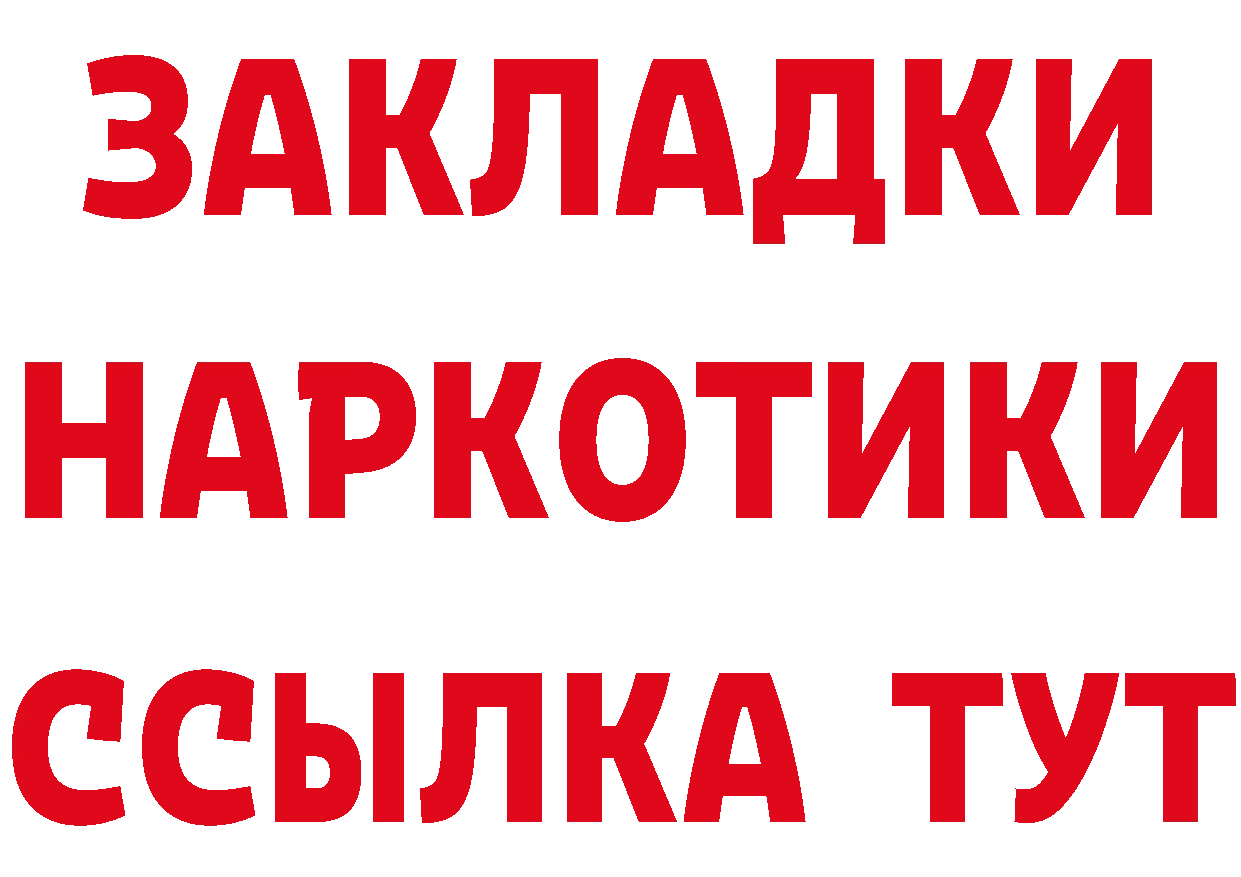 ЗАКЛАДКИ
НАРКОТИКИ
ССЫЛКА ТУТ